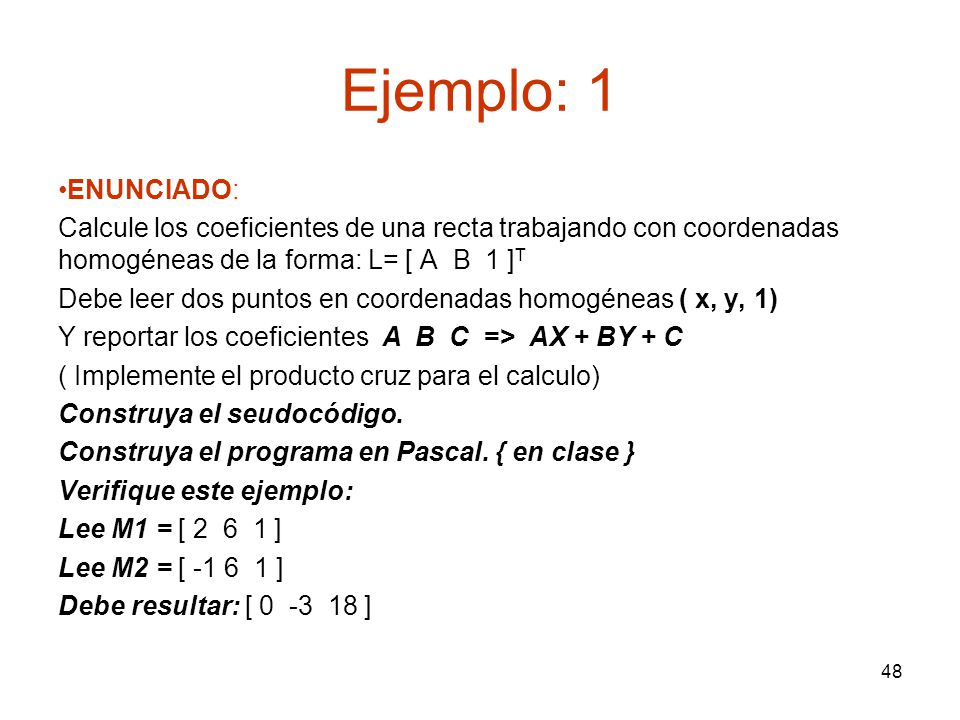 Ejemplo: 1

•ENUNCIADO:

Calcule los coeficientes de una recta trabajando con coordenadas homogéneas de la forma: L= [ A B 1 ]$^T$

Debe leer dos puntos en coordenadas homogéneas ( x, y, 1)

Y reportar los coeficientes A B C => AX + BY + C

( Implemente el producto cruz para el calculo)

Construya el seudocódigo.

Construya el programa en Pascal. { en clase }

Verifique este ejemplo:

Lee M1 = [ 2 6 1 ]

Lee M2 = [ -1 6 1 ]

Debe resultar: [ 0 -3 18 ]

48